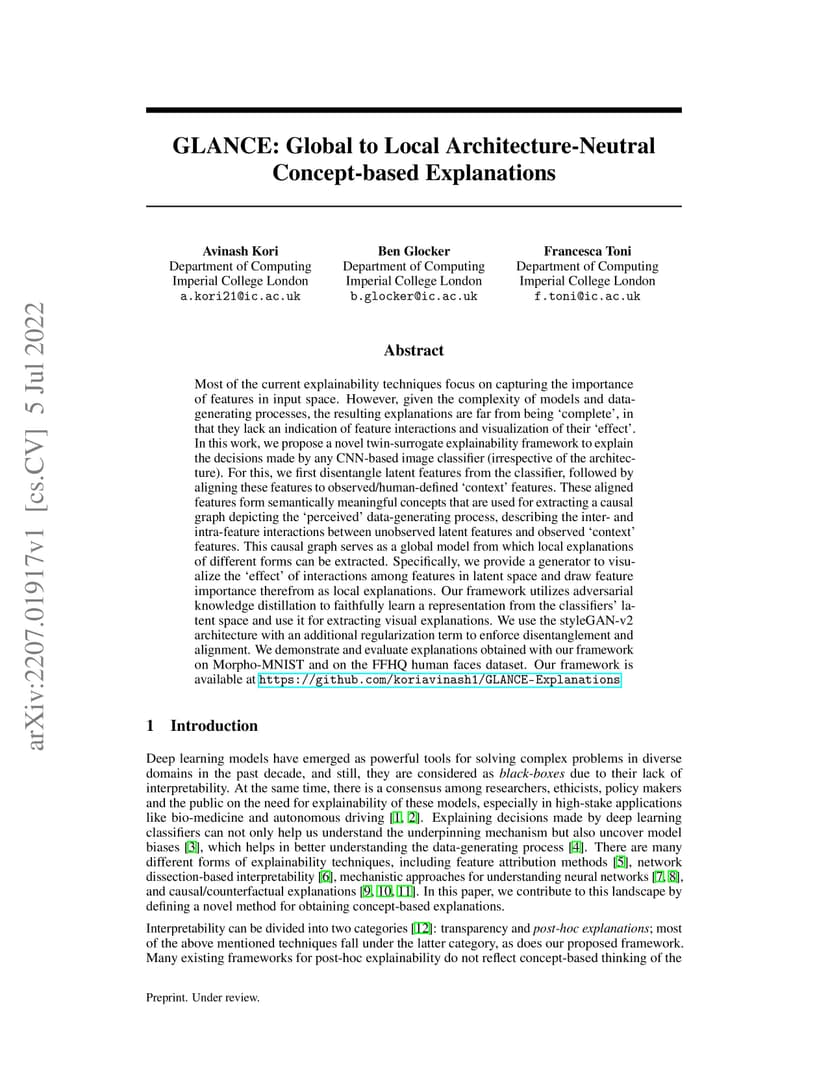 arXiv:2207.01917v1 [cs.CV] 5 Jul 2022

GLANCE: Global to Local Architecture-Neutral Concept-based Explanations

Avinash Kori
Department of Computing
Imperial College London
a.kori21@ic.ac.uk

Ben Glocker
Department of Computing
Imperial College London
b.glocker@ic.ac.uk

Francesca Toni
Department of Computing
Imperial College London
f.toni@ic.ac.uk

Abstract

Most of the current explainability techniques focus on capturing the importance of features in input space. However, given the complexity of models and data-generating processes, the resulting explanations are far from being 'complete', in that they lack an indication of feature interactions and visualization of their 'effect'. In this work, we propose a novel twin-surrogate explainability framework to explain the decisions made by any CNN-based image classifier (irrespective of the architecture). For this, we first disentangle latent features from the classifier, followed by aligning these features to observed/human-defined 'context' features. These aligned features form semantically meaningful concepts that are used for extracting a causal graph depicting the 'perceived' data-generating process, describing the inter- and intra-feature interactions between unobserved latent features and observed 'context' features. This causal graph serves as a global model from which local explanations of different forms can be extracted. Specifically, we provide a generator to visualize the 'effect' of interactions among features in latent space and draw feature importance therefrom as local explanations. Our framework utilizes adversarial knowledge distillation to faithfully learn a representation from the classifiers' latent space and use it for extracting visual explanations. We use the styleGAN-v2 architecture with an additional regularization term to enforce disentanglement and alignment. We demonstrate and evaluate explanations obtained with our framework on Morpho-MNIST and on the FFHQ human faces dataset. Our framework is available at https://github.com/koriavinash1/GLANCE-Explanations

1 Introduction

Deep learning models have emerged as powerful tools for solving complex problems in diverse domains in the past decade, and still, they are considered as black-boxes due to their lack of interpretability. At the same time, there is a consensus among researchers, ethicists, policy makers and the public on the need for explainability of these models, especially in high-stake applications like bio-medicine and autonomous driving [1, 2]. Explaining decisions made by deep learning classifiers can not only help us understand the underpinning mechanism but also uncover model biases [3], which helps in better understanding the data-generating process [4]. There are many different forms of explainability techniques, including feature attribution methods [5], network dissection-based interpretability [6], mechanistic approaches for understanding neural networks [7, 8], and causal/counterfactual explanations [9, 10, 11]. In this paper, we contribute to this landscape by defining a novel method for obtaining concept-based explanations.

Interpretability can be divided into two categories [12]: transparency and post-hoc explanations; most of the above mentioned techniques fall under the latter category, as does our proposed framework. Many existing frameworks for post-hoc explainability do not reflect concept-based thinking of the

Preprint. Under review.